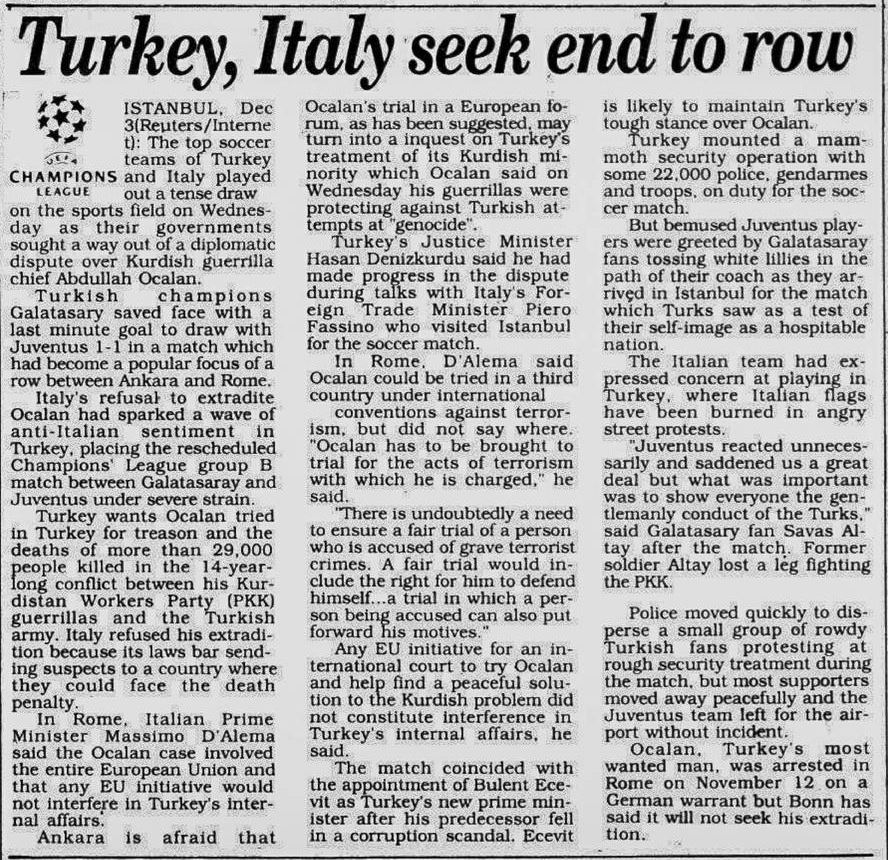 Turkey, Italy seek end to row

UEFA CHAMPIONS LEAGUE

ISTANBUL, Dec 3(Reuters/Internet): The top soccer teams of Turkey and Italy played out a tense draw on the sports field on Wednesday as their governments sought a way out of a diplomatic dispute over Kurdish guerrilla chief Abdullah Ocalan.

Turkish champions Galatasary saved face with a last minute goal to draw with Juventus 1-1 in a match which had become a popular focus of a row between Ankara and Rome.

Italy's refusal to extradite Ocalan had sparked a wave of anti-Italian sentiment in Turkey, placing the rescheduled Champions' League group B match between Galatasaray and Juventus under severe strain.

Turkey wants Ocalan tried in Turkey for treason and the deaths of more than 29,000 people killed in the 14-year-long conflict between his Kurdistan Workers Party (PKK) guerrillas and the Turkish army. Italy refused his extradition because its laws bar sending suspects to a country where they could face the death penalty.

In Rome, Italian Prime Minister Massimo D'Alema said the Ocalan case involved the entire European Union and that any EU initiative would not interfere in Turkey's internal affairs.

Ankara is afraid that Ocalan's trial in a European forum, as has been suggested, may turn into a inquest on Turkey's treatment of its Kurdish minority which Ocalan said on Wednesday his guerrillas were protecting against Turkish attempts at "genocide".

Turkey's Justice Minister Hasan Denizkurdu said he had made progress in the dispute during talks with Italy's Foreign Trade Minister Piero Fassino who visited Istanbul for the soccer match.

In Rome, D'Alema said Ocalan could be tried in a third country under international conventions against terrorism, but did not say where. "Ocalan has to be brought to trial for the acts of terrorism with which he is charged," he said.

"There is undoubtedly a need to ensure a fair trial of a person who is accused of grave terrorist crimes. A fair trial would include the right for him to defend himself...a trial in which a person being accused can also put forward his motives."

Any EU initiative for an international court to try Ocalan and help find a peaceful solution to the Kurdish problem did not constitute interference in Turkey's internal affairs, he said.

The match coincided with the appointment of Bulent Ecevit as Turkey's new prime minister after his predecessor fell in a corruption scandal. Ecevit is likely to maintain Turkey's tough stance over Ocalan.

Turkey mounted a mammoth security operation with some 22,000 police, gendarmes and troops, on duty for the soccer match.

But bemused Juventus players were greeted by Galatasaray fans tossing white lillies in the path of their coach as they arrived in Istanbul for the match which Turks saw as a test of their self-image as a hospitable nation.

The Italian team had expressed concern at playing in Turkey, where Italian flags have been burned in angry street protests.

"Juventus reacted unnecessarily and saddened us a great deal but what was important was to show everyone the gentlemanly conduct of the Turks," said Galatasaray fan Savas Altay after the match. Former soldier Altay lost a leg fighting the PKK.

Police moved quickly to disperse a small group of rowdy Turkish fans protesting at rough security treatment during the match, but most supporters moved away peacefully and the Juventus team left for the airport without incident.

Ocalan, Turkey's most wanted man, was arrested in Rome on November 12 on a German warrant but Bonn has said it will not seek his extradition.